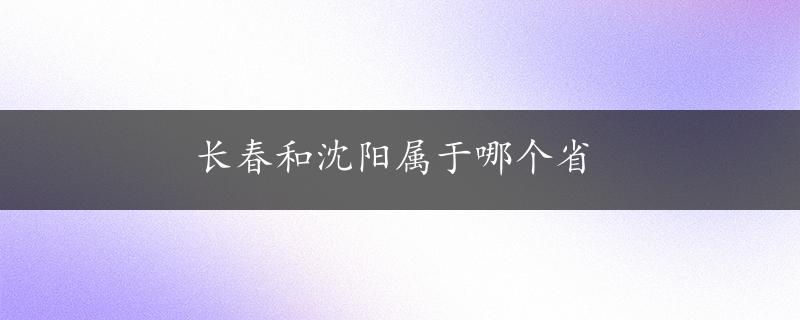 长春和沈阳属于哪个省